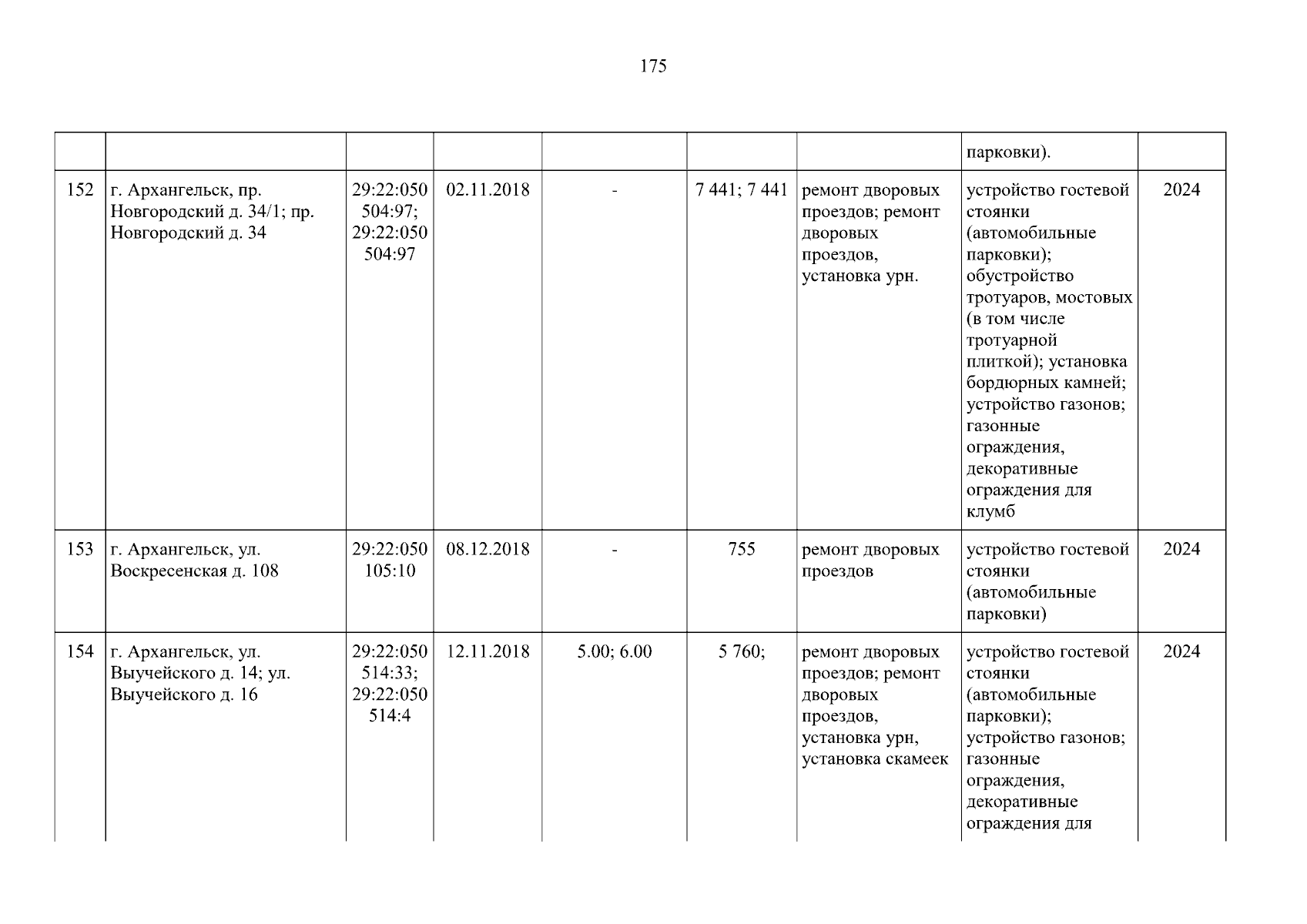 175

| | | | | | | | | |
|---|---|---|---|---|---|---|---|---|
| | | | | | | | парковки). | |
| 152 | г. Архангельск, пр. Новгородский д. 34/1; пр. Новгородский д. 34 | 29:22:050504:97; 29:22:050504:97 | 02.11.2018 | - | 7 441; 7 441 | ремонт дворовых проездов; ремонт дворовых проездов, установка урн. | устройство гостевой стоянки (автомобильные парковки); обустройство тротуаров, мостовых (в том числе тротуарной плиткой); установка бордюрных камней; устройство газонов; газонные ограждения, декоративные ограждения для клумб | 2024 |
| 153 | г. Архангельск, ул. Воскресенская д. 108 | 29:22:050105:10 | 08.12.2018 | - | 755 | ремонт дворовых проездов | устройство гостевой стоянки (автомобильные парковки) | 2024 |
| 154 | г. Архангельск, ул. Выучейского д. 14; ул. Выучейского д. 16 | 29:22:050514:33; 29:22:050514:4 | 12.11.2018 | 5.00; 6.00 | 5 760; | ремонт дворовых проездов; ремонт дворовых проездов, установка урн, установка скамеек | устройство гостевой стоянки (автомобильные парковки); устройство газонов; газонные ограждения, декоративные ограждения для | 2024 |